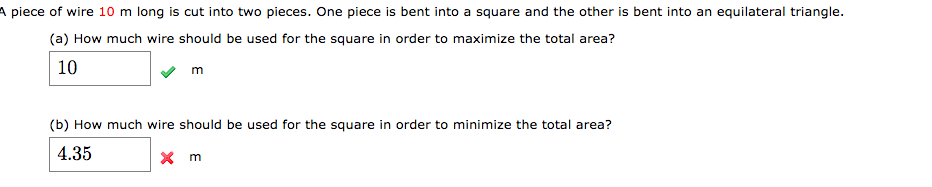 A piece of wire 10 m long is cut into two pieces. One piece is bent into a square and the other is bent into an equilateral triangle.

(a) How much wire should be used for the square in order to maximize the total area?

10 m

(b) How much wire should be used for the square in order to minimize the total area?

4.35 m